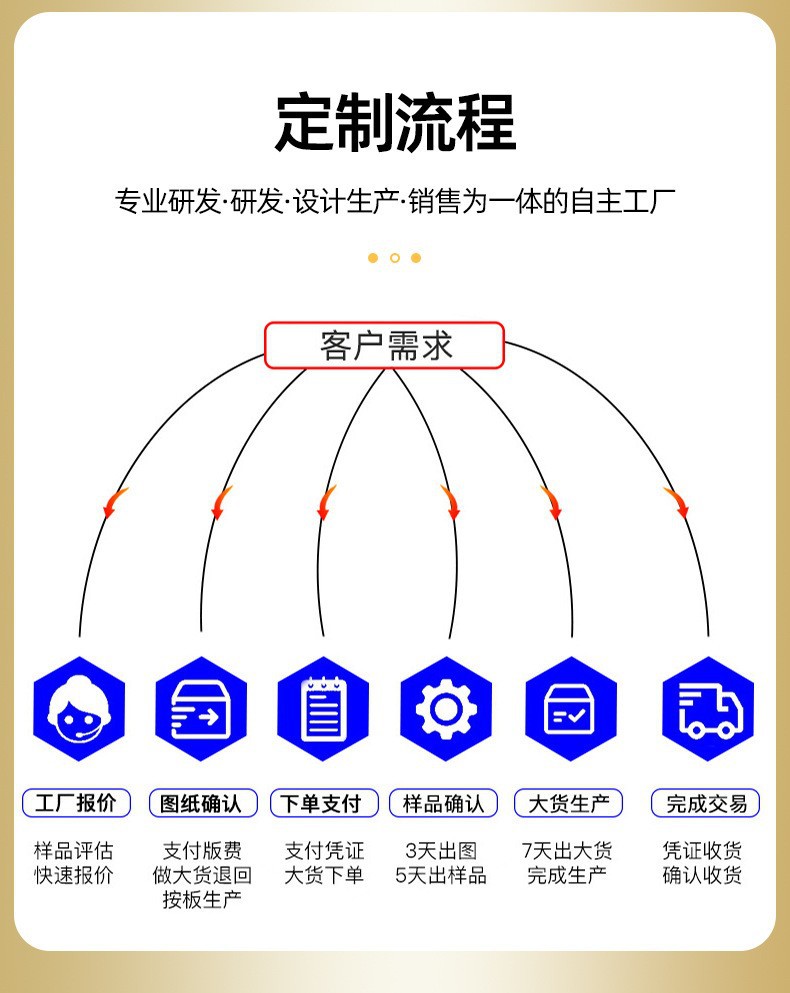 定制流程

专业研发·研发·设计生产·销售为一体的自主工厂

客户需求

工厂报价

样品评估
快速报价

图纸确认

支付版费
做大货退回
按板生产

下单支付

支付凭证
大货下单

样品确认

3天出图
5天出样品

大货生产

7天出大货
完成生产

完成交易

凭证收货
确认收货